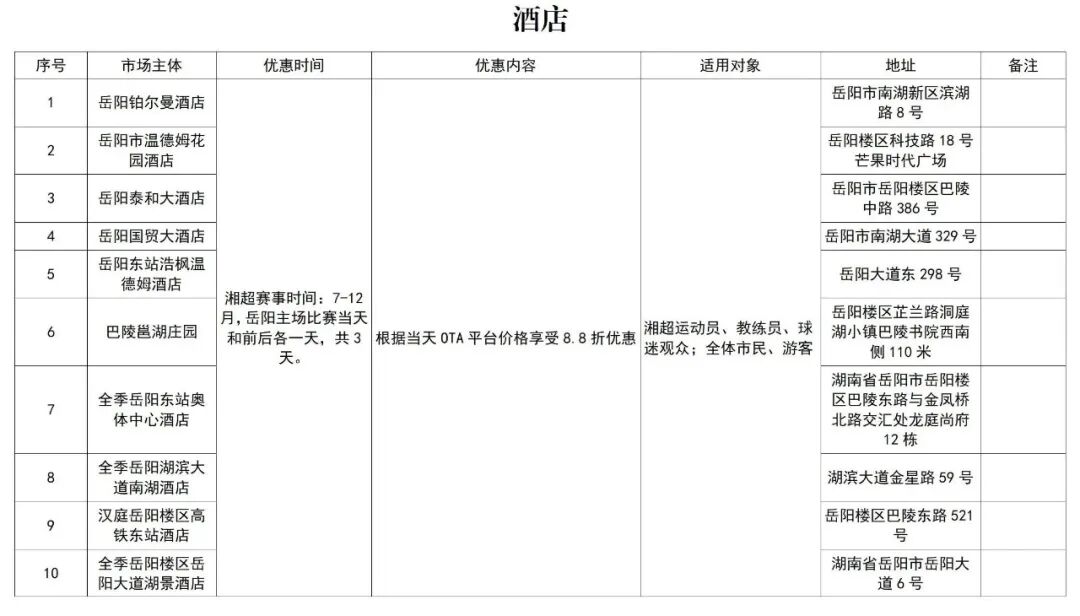 酒店

| 序号 | 市场主体 | 优惠时间 | 优惠内容 | 适用对象 | 地址 | 备注 |
|---|---|---|---|---|---|---|
| 1 | 岳阳铂尔曼酒店 | 湘超赛事时间：7-12月，岳阳主场比赛当天和前后各一天，共3天。 | 根据当天 OTA 平台价格享受 8.8 折优惠 | 湘超运动员、教练员、球迷观众；全体市民、游客 | 岳阳市南湖新区滨湖路 8 号 | |
| 2 | 岳阳市温德姆花园酒店 | | | | 岳阳楼区科技路 18 号芒果时代广场 | |
| 3 | 岳阳泰和大酒店 | | | | 岳阳市岳阳楼区巴陵中路 386 号 | |
| 4 | 岳阳国贸大酒店 | | | | 岳阳市南湖大道 329 号 | |
| 5 | 岳阳东站浩枫温德姆酒店 | | | | 岳阳大道东 298 号 | |
| 6 | 巴陵邕湖庄园 | | | | 岳阳楼区芷兰路洞庭湖小镇巴陵书院西南侧 110 米 | |
| 7 | 全季岳阳东站奥体中心酒店 | | | | 湖南省岳阳市岳阳楼区巴陵东路与金凤桥北路交汇处龙庭尚府 12 栋 | |
| 8 | 全季岳阳湖滨大道南湖酒店 | | | | 湖滨大道金星路 59 号 | |
| 9 | 汉庭岳阳楼区高铁东站酒店 | | | | 岳阳楼区巴陵东路 521 号 | |
| 10 | 全季岳阳楼区岳阳大道湖景酒店 | | | | 湖南省岳阳市岳阳大道 6 号 | |